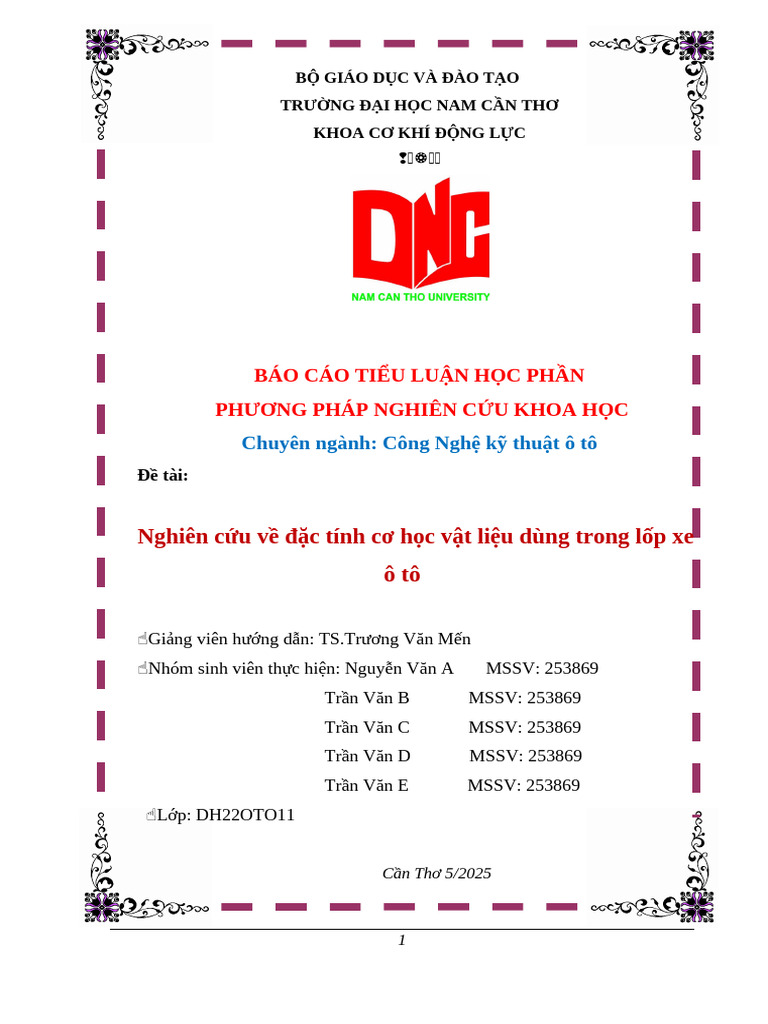 BỘ GIÁO DỤC VÀ ĐÀO TẠO
TRƯỜNG ĐẠI HỌC NAM CẦN THƠ
KHOA CƠ KHÍ ĐỘNG LỰC

DNC
NAM CAN THO UNIVERSITY

BÁO CÁO TIỂU LUẬN HỌC PHẦN
PHƯƠNG PHÁP NGHIÊN CỨU KHOA HỌC
Chuyên ngành: Công Nghệ kỹ thuật ô tô

Đề tài:

Nghiên cứu về đặc tính cơ học vật liệu dùng trong lốp xe ô tô

Giảng viên hướng dẫn: TS.Trương Văn Mến
Nhóm sinh viên thực hiện: Nguyễn Văn A MSSV: 253869
Trần Văn B MSSV: 253869
Trần Văn C MSSV: 253869
Trần Văn D MSSV: 253869
Trần Văn E MSSV: 253869
Lớp: DH22OTO11

Cần Thơ 5/2025

1